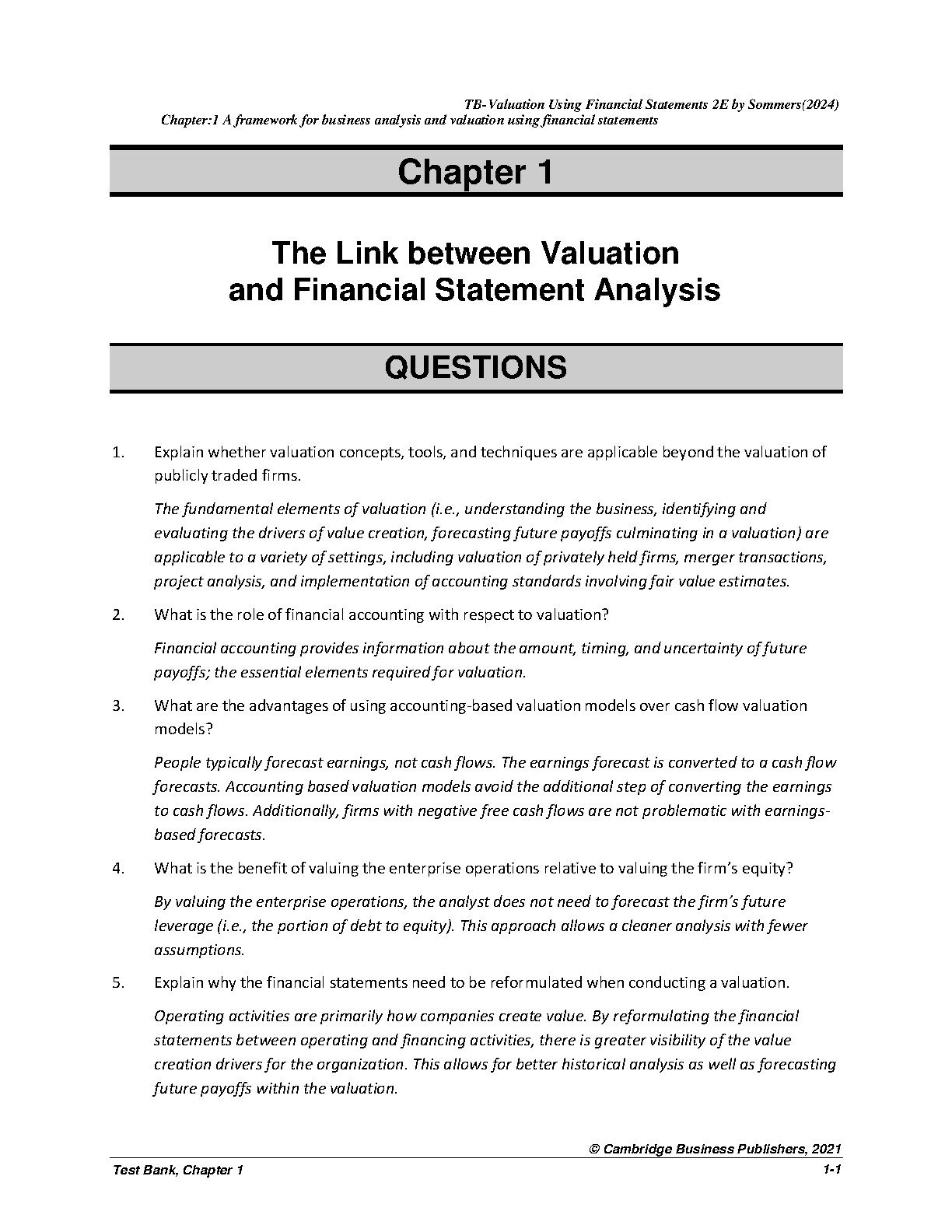 TB-Valuation Using Financial Statements 2E by Sommers(2024)
Chapter:1 A framework for business analysis and valuation using financial statements

Chapter 1

The Link between Valuation and Financial Statement Analysis

QUESTIONS

1. Explain whether valuation concepts, tools, and techniques are applicable beyond the valuation of publicly traded firms.

The fundamental elements of valuation (i.e., understanding the business, identifying and evaluating the drivers of value creation, forecasting future payoffs culminating in a valuation) are applicable to a variety of settings, including valuation of privately held firms, merger transactions, project analysis, and implementation of accounting standards involving fair value estimates.

2. What is the role of financial accounting with respect to valuation?

Financial accounting provides information about the amount, timing, and uncertainty of future payoffs; the essential elements required for valuation.

3. What are the advantages of using accounting-based valuation models over cash flow valuation models?

People typically forecast earnings, not cash flows. The earnings forecast is converted to a cash flow forecasts. Accounting based valuation models avoid the additional step of converting the earnings to cash flows. Additionally, firms with negative free cash flows are not problematic with earnings-based forecasts.

4. What is the benefit of valuing the enterprise operations relative to valuing the firm's equity?

By valuing the enterprise operations, the analyst does not need to forecast the firm's future leverage (i.e., the portion of debt to equity). This approach allows a cleaner analysis with fewer assumptions.

5. Explain why the financial statements need to be reformulated when conducting a valuation.

Operating activities are primarily how companies create value. By reformulating the financial statements between operating and financing activities, there is greater visibility of the value creation drivers for the organization. This allows for better historical analysis as well as forecasting future payoffs within the valuation.

© Cambridge Business Publishers, 2021
Test Bank, Chapter 1
1-1